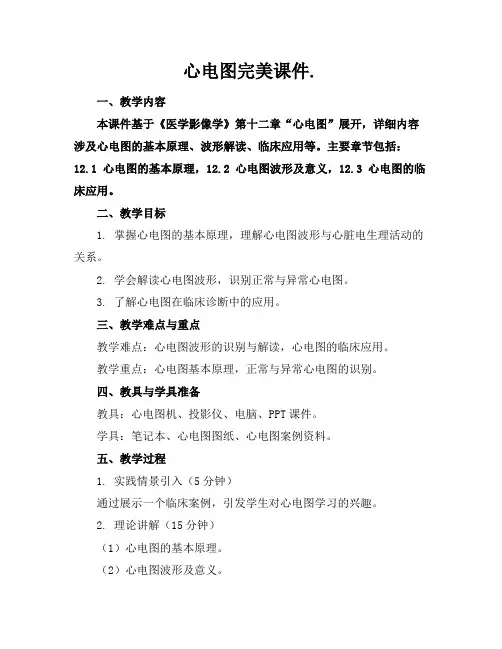 心电图完美课件.

一、教学内容

本课件基于《医学影像学》第十二章“心电图”展开，详细内容涉及心电图的基本原理、波形解读、临床应用等。主要章节包括：12.1 心电图的基本原理，12.2 心电图波形及意义，12.3 心电图的临床应用。

二、教学目标

1. 掌握心电图的基本原理，理解心电图波形与心脏电生理活动的关系。

2. 学会解读心电图波形，识别正常与异常心电图。

3. 了解心电图在临床诊断中的应用。

三、教学难点与重点

教学难点：心电图波形的识别与解读，心电图的临床应用。

教学重点：心电图基本原理，正常与异常心电图的识别。

四、教具与学具准备

教具：心电图机、投影仪、电脑、PPT 课件。

学具：笔记本、心电图图纸、心电图案例资料。

五、教学过程

1. 实践情景引入（5 分钟）

通过展示一个临床案例，引发学生对心电图学习的兴趣。

2. 理论讲解（15 分钟）

（1）心电图的基本原理。

（2）心电图波形及意义。